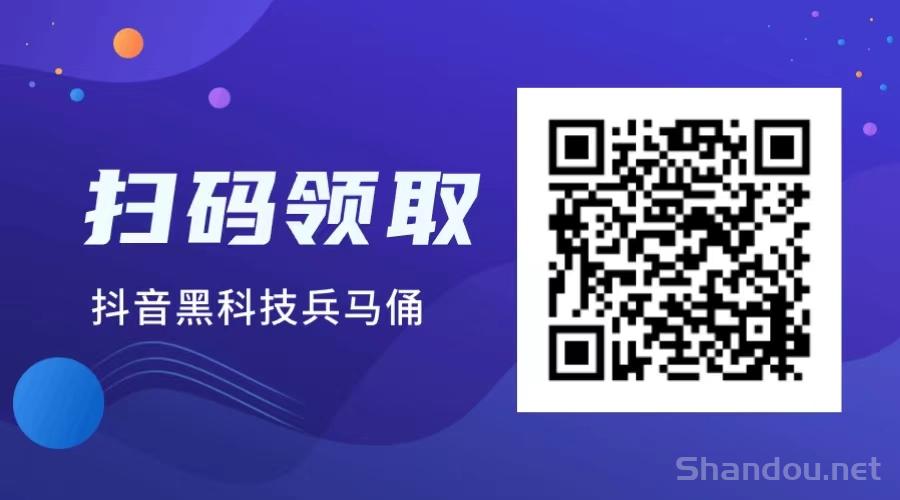 扫码领取

抖音黑科技兵马俑

Shandou.net